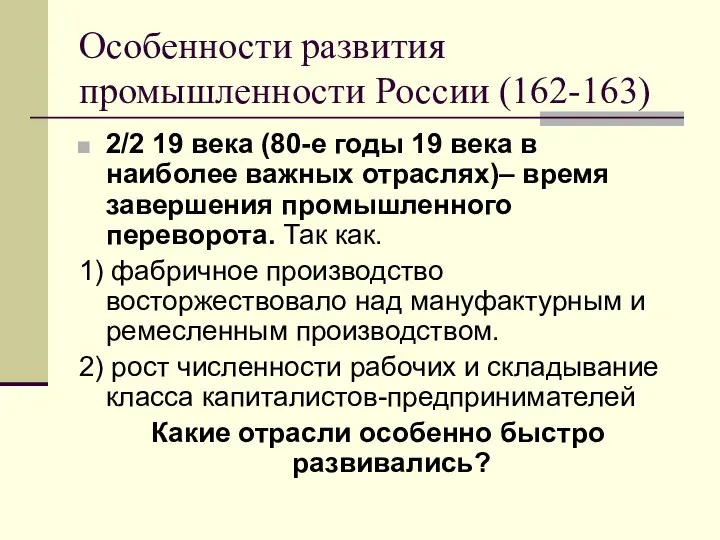 Особенности развития промышленности России (162-163)

2/2 19 века (80-е годы 19 века в наиболее важных отраслях)– время завершения промышленного переворота. Так как.

1) фабричное производство восторжествовало над мануфактурным и ремесленным производством.

2) рост численности рабочих и складывание класса капиталистов-предпринимателей

Какие отрасли особенно быстро развивались?